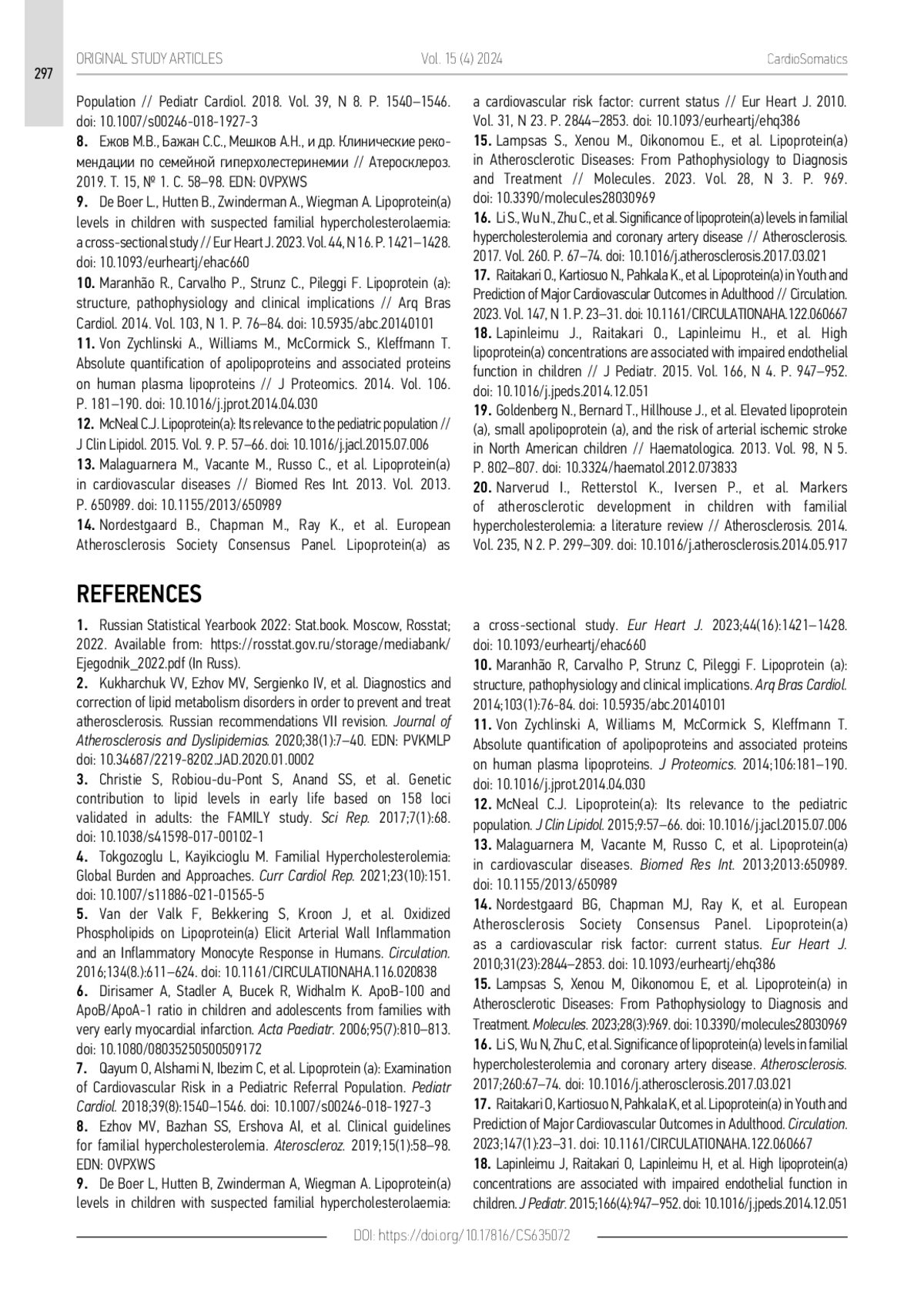 297

ORIGINAL STUDY ARTICLES Vol. 15 (4) 2024 CardioSomatics

Population // Pediatr Cardiol. 2018. Vol. 39, N 8. P. 1540–1546. doi: 10.1007/s00246-018-1927-3

8. Ежов М.В., Бажан С.С., Мешков А.Н., и др. Клинические рекомендации по семейной гиперхолестеринемии // Атеросклероз. 2019. Т. 15, № 1. С. 58–98. EDN: OVPXWS

9. De Boer L., Hutten B., Zwinderman A., Wiegman A. Lipoprotein(a) levels in children with suspected familial hypercholesterolaemia: a cross-sectional study // Eur Heart J. 2023. Vol. 44, N 16. P. 1421–1428. doi: 10.1093/eurheartj/ehac660

10. Maranhão R., Carvalho P., Strunz C., Pileggi F. Lipoprotein (a): structure, pathophysiology and clinical implications // Arq Bras Cardiol. 2014. Vol. 103, N 1. P. 76–84. doi: 10.5935/abc.20140101

11. Von Zychlinski A., Williams M., McCormick S., Kleffmann T. Absolute quantification of apolipoproteins and associated proteins on human plasma lipoproteins // J Proteomics. 2014. Vol. 106. P. 181–190. doi: 10.1016/j.jprot.2014.04.030

12. McNeal C.J. Lipoprotein(a): Its relevance to the pediatric population // J Clin Lipidol. 2015. Vol. 9. P. 57–66. doi: 10.1016/j.jacl.2015.07.006

13. Malaguarnera M., Vacante M., Russo C., et al. Lipoprotein(a) in cardiovascular diseases // Biomed Res Int. 2013. Vol. 2013. P. 650989. doi: 10.1155/2013/650989

14. Nordestgaard B., Chapman M., Ray K., et al. European Atherosclerosis Society Consensus Panel. Lipoprotein(a) as a cardiovascular risk factor: current status // Eur Heart J. 2010. Vol. 31, N 23. P. 2844–2853. doi: 10.1093/eurheartj/ehq386

15. Lampsas S., Xenou M., Oikonomou E., et al. Lipoprotein(a) in Atherosclerotic Diseases: From Pathophysiology to Diagnosis and Treatment // Molecules. 2023. Vol. 28, N 3. P. 969. doi: 10.3390/molecules28030969

16. Li S., Wu N., Zhu C., et al. Significance of lipoprotein(a) levels in familial hypercholesterolemia and coronary artery disease // Atherosclerosis. 2017. Vol. 260. P. 67–74. doi: 10.1016/j.atherosclerosis.2017.03.021

17. Raitakari O., Kartiosuo N., Pahkala K., et al. Lipoprotein(a) in Youth and Prediction of Major Cardiovascular Outcomes in Adulthood // Circulation. 2023. Vol. 147, N 1. P. 23–31. doi: 10.1161/CIRCULATIONAHA.122.060667

18. Lapinleimu J., Raitakari O., Lapinleimu H., et al. High lipoprotein(a) concentrations are associated with impaired endothelial function in children // J Pediatr. 2015. Vol. 166, N 4. P. 947–952. doi: 10.1016/j.jpeds.2014.12.051

19. Goldenberg N., Bernard T., Hillhouse J., et al. Elevated lipoprotein (a), small apolipoprotein (a), and the risk of arterial ischemic stroke in North American children // Haematologica. 2013. Vol. 98, N 5. P. 802–807. doi: 10.3324/haematol.2012.073833

20. Narverud I., Retterstol K., Iversen P., et al. Markers of atherosclerotic development in children with familial hypercholesterolemia: a literature review // Atherosclerosis. 2014. Vol. 235, N 2. P. 299–309. doi: 10.1016/j.atherosclerosis.2014.05.917

REFERENCES

1. Russian Statistical Yearbook 2022: Stat.book. Moscow, Rosstat; 2022. Available from: https://rosstat.gov.ru/storage/mediabank/Ejegodnik_2022.pdf (In Russ).

2. Kukharchuk VV, Ezhov MV, Sergienko IV, et al. Diagnostics and correction of lipid metabolism disorders in order to prevent and treat atherosclerosis. Russian recommendations VII revision. Journal of Atherosclerosis and Dyslipidemias. 2020;38(1):7–40. EDN: PVKMLP doi: 10.34687/2219-8202.JAD.2020.01.0002

3. Christie S, Robiou-du-Pont S, Anand SS, et al. Genetic contribution to lipid levels in early life based on 158 loci validated in adults: the FAMILY study. Sci Rep. 2017;7(1):68. doi: 10.1038/s41598-017-00102-1

4. Tokgozoglu L, Kayikcioglu M. Familial Hypercholesterolemia: Global Burden and Approaches. Curr Cardiol Rep. 2021;23(10):151. doi: 10.1007/s11886-021-01565-5

5. Van der Valk F, Bekkering S, Kroon J, et al. Oxidized Phospholipids on Lipoprotein(a) Elicit Arterial Wall Inflammation and an Inflammatory Monocyte Response in Humans. Circulation. 2016;134(8.):611–624. doi: 10.1161/CIRCULATIONAHA.116.020838

6. Dirisamer A, Stadler A, Bucek R, Widhalm K. ApoB-100 and ApoB/ApoA-1 ratio in children and adolescents from families with very early myocardial infarction. Acta Paediatr. 2006;95(7):810–813. doi: 10.1080/08035250500509172

7. Qayum O, Alshami N, Ibezim C, et al. Lipoprotein (a): Examination of Cardiovascular Risk in a Pediatric Referral Population. Pediatr Cardiol. 2018;39(8):1540–1546. doi: 10.1007/s00246-018-1927-3

8. Ezhov MV, Bazhan SS, Ershova AI, et al. Clinical guidelines for familial hypercholesterolemia. Ateroscleroz. 2019;15(1):58–98. EDN: OVPXWS

9. De Boer L, Hutten B, Zwinderman A, Wiegman A. Lipoprotein(a) levels in children with suspected familial hypercholesterolaemia: a cross-sectional study. Eur Heart J. 2023;44(16):1421–1428. doi: 10.1093/eurheartj/ehac660

10. Maranhão R, Carvalho P, Strunz C, Pileggi F. Lipoprotein (a): structure, pathophysiology and clinical implications. Arq Bras Cardiol. 2014;103(1):76-84. doi: 10.5935/abc.20140101

11. Von Zychlinski A, Williams M, McCormick S, Kleffmann T. Absolute quantification of apolipoproteins and associated proteins on human plasma lipoproteins. J Proteomics. 2014;106:181–190. doi: 10.1016/j.jprot.2014.04.030

12. McNeal C.J. Lipoprotein(a): Its relevance to the pediatric population. J Clin Lipidol. 2015;9:57–66. doi: 10.1016/j.jacl.2015.07.006

13. Malaguarnera M, Vacante M, Russo C, et al. Lipoprotein(a) in cardiovascular diseases. Biomed Res Int. 2013;2013:650989. doi: 10.1155/2013/650989

14. Nordestgaard BG, Chapman MJ, Ray K, et al. European Atherosclerosis Society Consensus Panel. Lipoprotein(a) as a cardiovascular risk factor: current status. Eur Heart J. 2010;31(23):2844–2853. doi: 10.1093/eurheartj/ehq386

15. Lampsas S, Xenou M, Oikonomou E, et al. Lipoprotein(a) in Atherosclerotic Diseases: From Pathophysiology to Diagnosis and Treatment. Molecules. 2023;28(3):969. doi: 10.3390/molecules28030969

16. Li S, Wu N, Zhu C, et al. Significance of lipoprotein(a) levels in familial hypercholesterolemia and coronary artery disease. Atherosclerosis. 2017;260:67–74. doi: 10.1016/j.atherosclerosis.2017.03.021

17. Raitakari O, Kartiosuo N, Pahkala K, et al. Lipoprotein(a) in Youth and Prediction of Major Cardiovascular Outcomes in Adulthood. Circulation. 2023;147(1):23–31. doi: 10.1161/CIRCULATIONAHA.122.060667

18. Lapinleimu J, Raitakari O, Lapinleimu H, et al. High lipoprotein(a) concentrations are associated with impaired endothelial function in children. J Pediatr. 2015;166(4):947–952. doi: 10.1016/j.jpeds.2014.12.051

DOI: https://doi.org/10.17816/CS635072